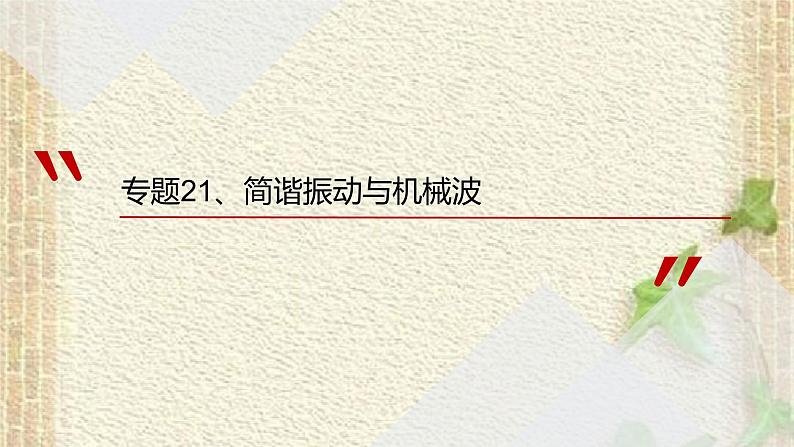 "

专题21、简谐振动与机械波

"